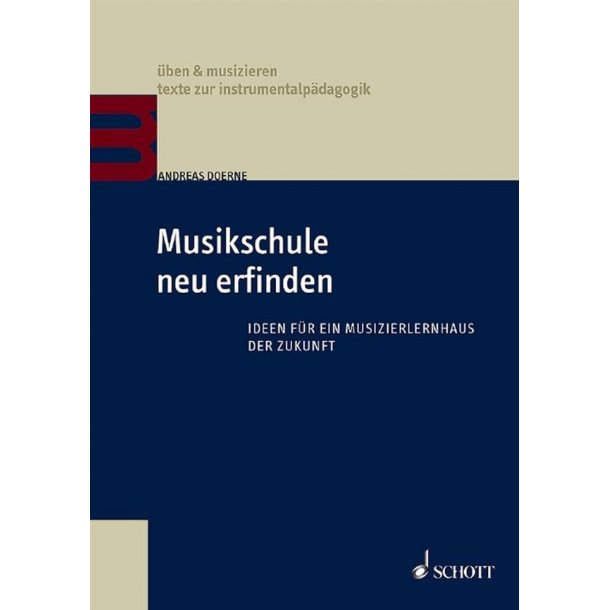 üben & musizieren
texte zur instrumentalpädagogik

ANDREAS DOERNE

Musikschule neu erfinden

IDEEN FÜR EIN MUSIZIERLERNHAUS DER ZUKUNFT

SCHOTT